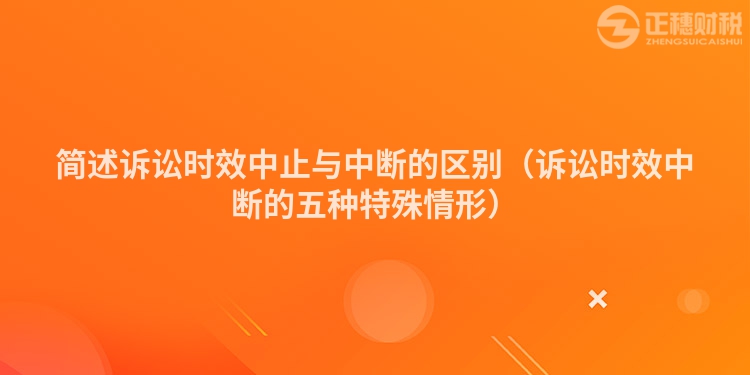 正穗财税
ZHENGSUICAISHUI

简述诉讼时效中止与中断的区别（诉讼时效中断的五种特殊情形）